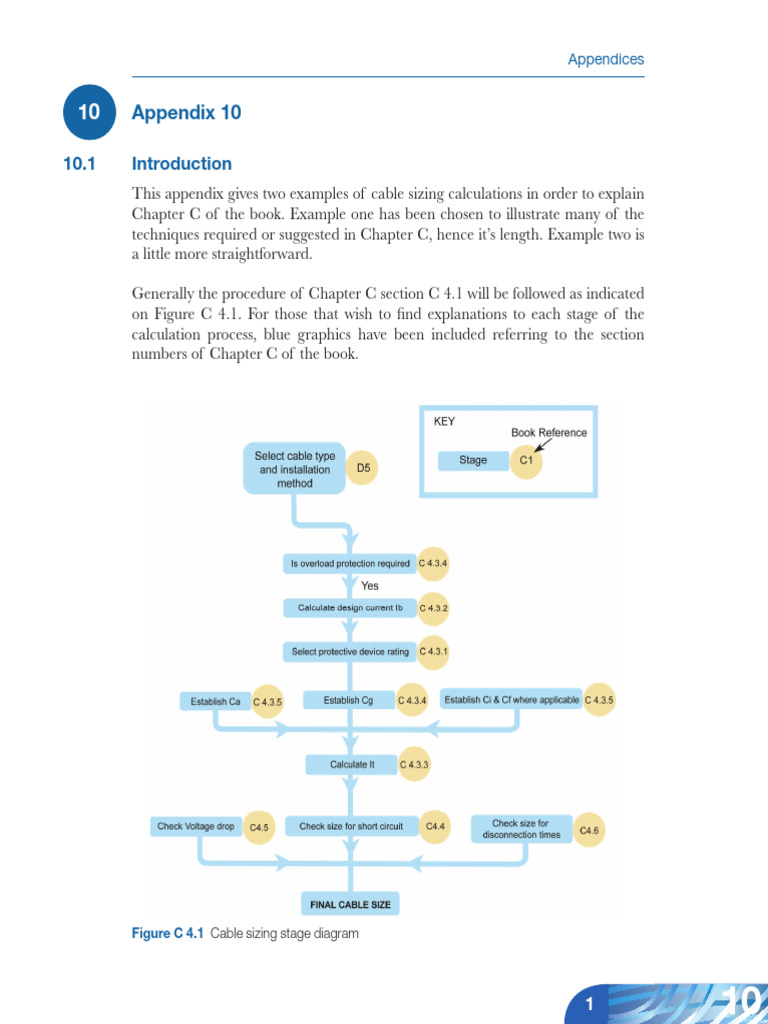 Appendices

10 Appendix 10

10.1 Introduction

This appendix gives two examples of cable sizing calculations in order to explain Chapter C of the book. Example one has been chosen to illustrate many of the techniques required or suggested in Chapter C, hence it's length. Example two is a little more straightforward.

Generally the procedure of Chapter C section C 4.1 will be followed as indicated on Figure C 4.1. For those that wish to find explanations to each stage of the calculation process, blue graphics have been included referring to the section numbers of Chapter C of the book.

KEY
Book Reference
Stage C1

Select cable type and installation method D5

Is overload protection required C 4.3.4
Yes
Calculate design current Ib C 4.3.2
Select protective device rating C 4.3.1
Establish Ca C 4.3.5
Establish Cg C 4.3.4
Establish Ci & Cf where applicable C 4.3.5
Calculate It C 4.3.3
Check Voltage drop C4.5
Check size for short circuit C4.4
Check size for disconnection times C4.6
FINAL CABLE SIZE

Figure C 4.1 Cable sizing stage diagram

1 10